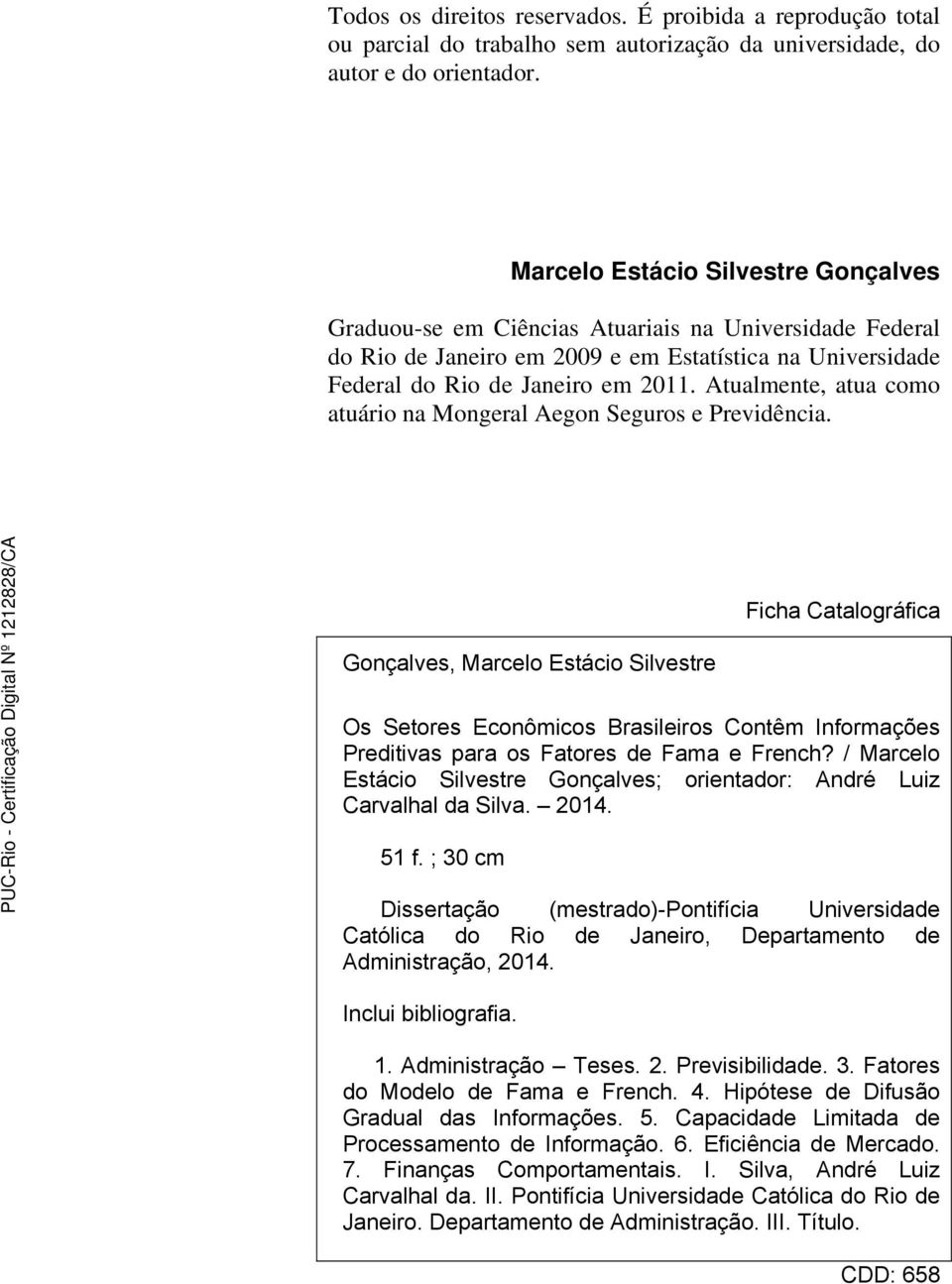 Todos os direitos reservados. É proibida a reprodução total ou parcial do trabalho sem autorização da universidade, do autor e do orientador.

Marcelo Estácio Silvestre Gonçalves

Graduou-se em Ciências Atuariais na Universidade Federal do Rio de Janeiro em 2009 e em Estatística na Universidade Federal do Rio de Janeiro em 2011. Atualmente, atua como atuário na Mongeral Aegon Seguros e Previdência.

PUC-Rio - Certificação Digital Nº 1212828/CA

Ficha Catalográfica

Gonçalves, Marcelo Estácio Silvestre

Os Setores Econômicos Brasileiros Contêm Informações Preditivas para os Fatores de Fama e French? / Marcelo Estácio Silvestre Gonçalves; orientador: André Luiz Carvalhal da Silva. – 2014.

51 f. ; 30 cm

Dissertação (mestrado)-Pontifícia Universidade Católica do Rio de Janeiro, Departamento de Administração, 2014.

Inclui bibliografia.

1. Administração – Teses. 2. Previsibilidade. 3. Fatores do Modelo de Fama e French. 4. Hipótese de Difusão Gradual das Informações. 5. Capacidade Limitada de Processamento de Informação. 6. Eficiência de Mercado. 7. Finanças Comportamentais. I. Silva, André Luiz Carvalhal da. II. Pontifícia Universidade Católica do Rio de Janeiro. Departamento de Administração. III. Título.

CDD: 658